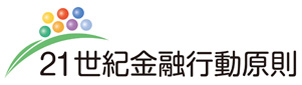 21世紀金融行動原則